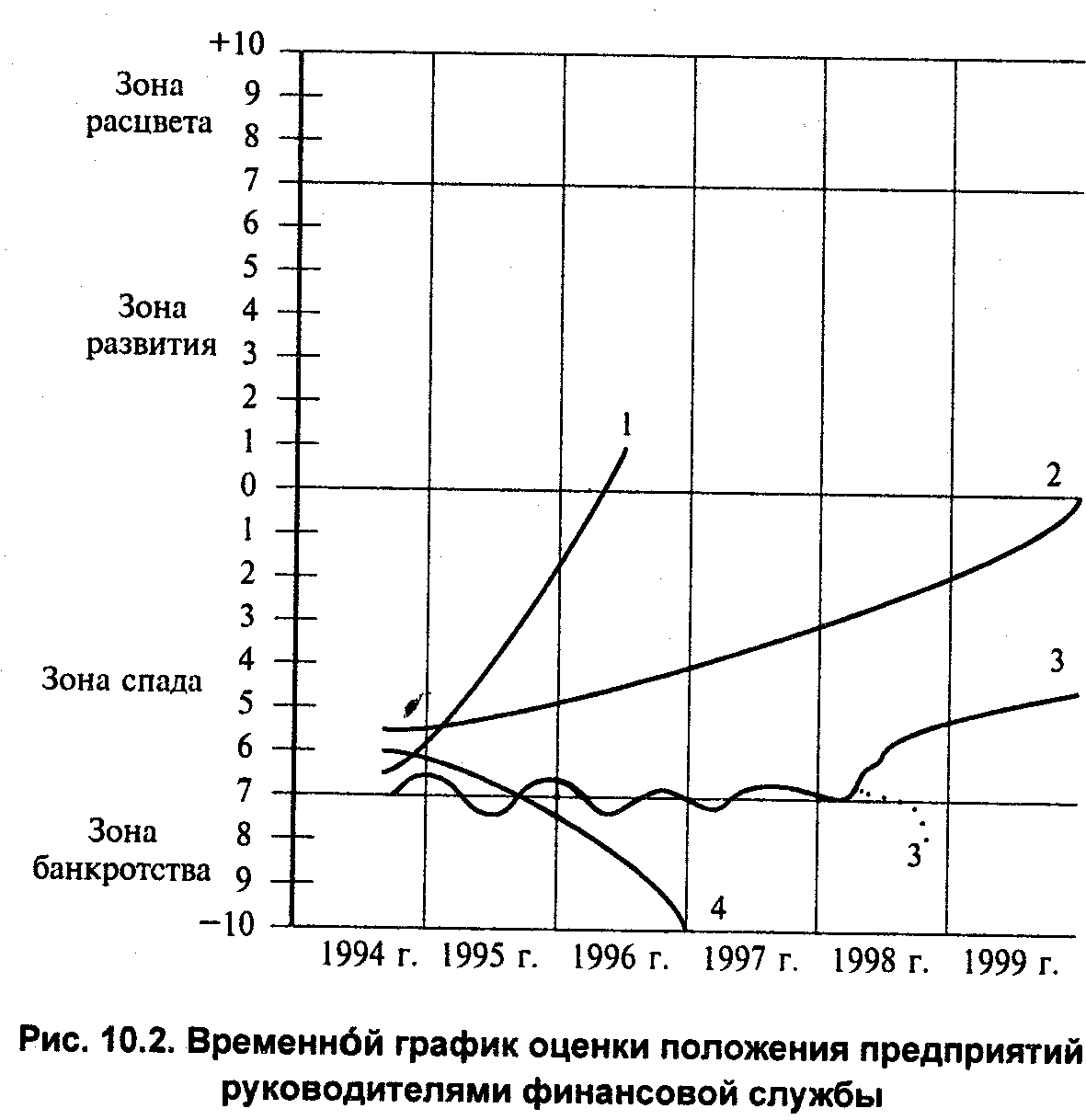 +10
Зона расцвета
9
8
7
6
5
Зона развития
4
3
2
1
0
1
2
3
4
Зона спада
5
6
7
Зона банкротства
8
9
−10

1
2
3
3'
4

1994 г. 1995 г. 1996 г. 1997 г. 1998 г. 1999 г.

Рис. 10.2. Временно́й график оценки положения предприятий руководителями финансовой службы